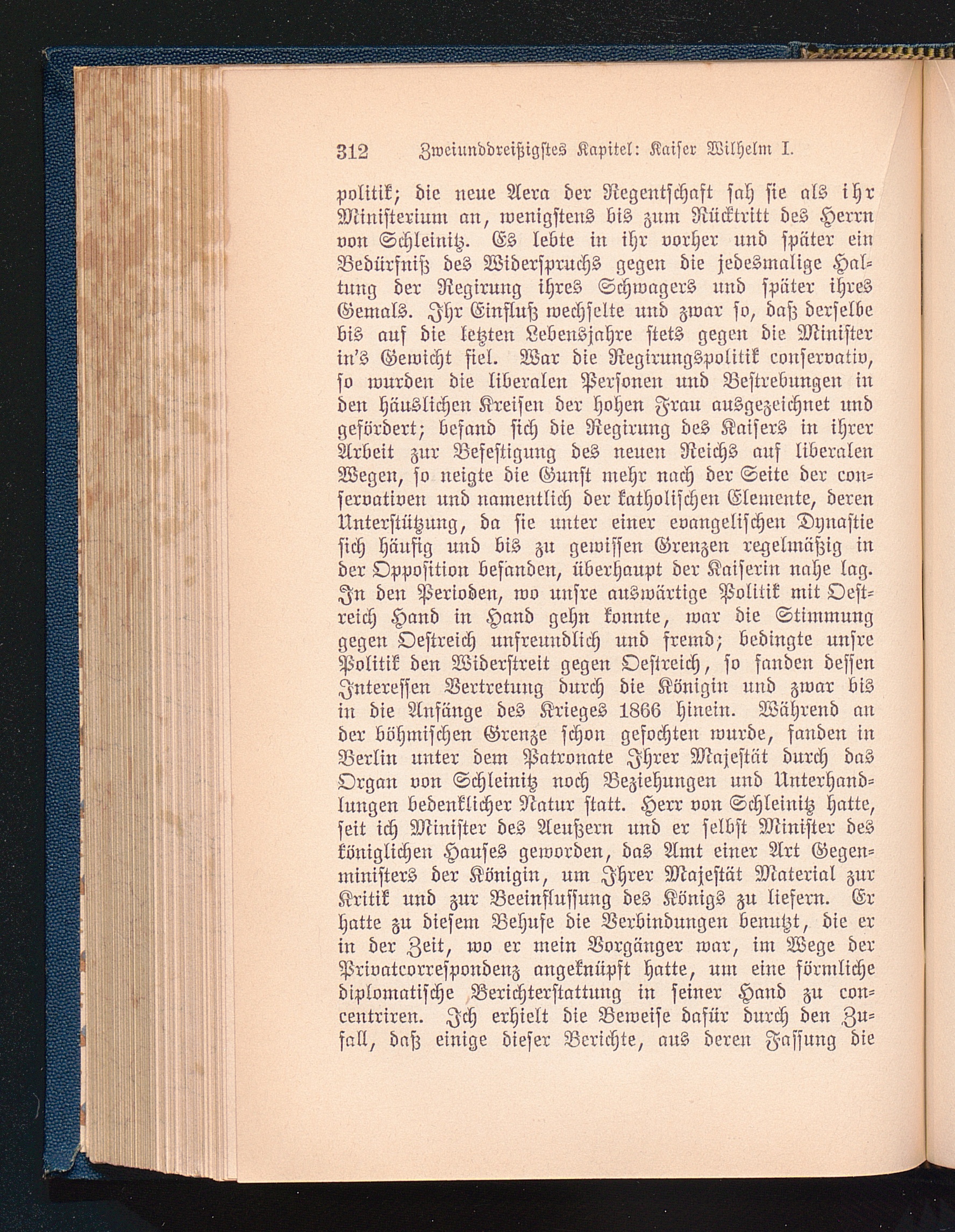 312 Zweiunddreißigstes Kapitel: Kaiser Wilhelm I.

politik; die neue Aera der Regentschaft sah sie als ihr Ministerium an, wenigstens bis zum Rücktritt des Herrn von Schleinitz. Es lebte in ihr vorher und später ein Bedürfniß des Widerspruchs gegen die jedesmalige Haltung der Regirung ihres Schwagers und später ihres Gemals. Ihr Einfluß wechselte und zwar so, daß derselbe bis auf die letzten Lebensjahre stets gegen die Minister in's Gewicht fiel. War die Regirungspolitik conservativ, so wurden die liberalen Personen und Bestrebungen in den häuslichen Kreisen der hohen Frau ausgezeichnet und gefördert; befand sich die Regirung des Kaisers in ihrer Arbeit zur Befestigung des neuen Reichs auf liberalen Wegen, so neigte die Gunst mehr nach der Seite der conservativen und namentlich der katholischen Elemente, deren Unterstützung, da sie unter einer evangelischen Dynastie sich häufig und bis zu gewissen Grenzen regelmäßig in der Opposition befanden, überhaupt der Kaiserin nahe lag. In den Perioden, wo unsre auswärtige Politik mit Oestreich Hand in Hand gehn konnte, war die Stimmung gegen Oestreich unfreundlich und fremd; bedingte unsre Politik den Widerstreit gegen Oestreich, so fanden dessen Interessen Vertretung durch die Königin und zwar bis in die Anfänge des Krieges 1866 hinein. Während an der böhmischen Grenze schon gefochten wurde, fanden in Berlin unter dem Patronate Ihrer Majestät durch das Organ von Schleinitz noch Beziehungen und Unterhandlungen bedenklicher Natur statt. Herr von Schleinitz hatte, seit ich Minister des Aeußern und er selbst Minister des königlichen Hauses geworden, das Amt einer Art Gegenministers der Königin, um Ihrer Majestät Material zur Kritik und zur Beeinflussung des Königs zu liefern. Er hatte zu diesem Behufe die Verbindungen benutzt, die er in der Zeit, wo er mein Vorgänger war, im Wege der Privatcorrespondenz angeknüpft hatte, um eine förmliche diplomatische Berichterstattung in seiner Hand zu concentriren. Ich erhielt die Beweise dafür durch den Zufall, daß einige dieser Berichte, aus deren Fassung die